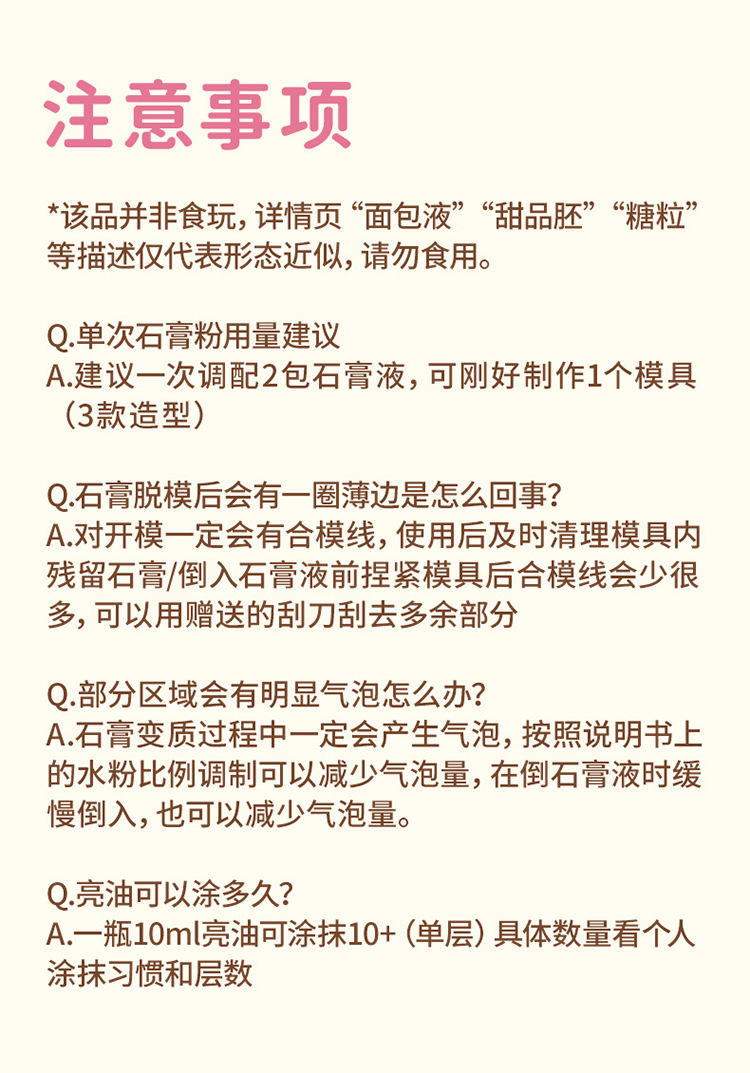 注意事项

*该品并非食玩，详情页“面包液”“甜品胚”“糖粒”等描述仅代表形态近似，请勿食用。

Q.单次石膏粉用量建议
A.建议一次调配2包石膏液，可刚好制作1个模具（3款造型）

Q.石膏脱模后会有一圈薄边是怎么回事？
A.对开模一定会有合模线，使用后及时清理模具内残留石膏/倒入石膏液前捏紧模具后合模线会少很多，可以用赠送的刮刀刮去多余部分

Q.部分区域会有明显气泡怎么办？
A.石膏变质过程中一定会产生气泡，按照说明书上的水粉比例调制可以减少气泡量，在倒石膏液时缓慢倒入，也可以减少气泡量。

Q.亮油可以涂多久？
A.一瓶10ml亮油可涂抹10+（单层）具体数量看个人涂抹习惯和层数